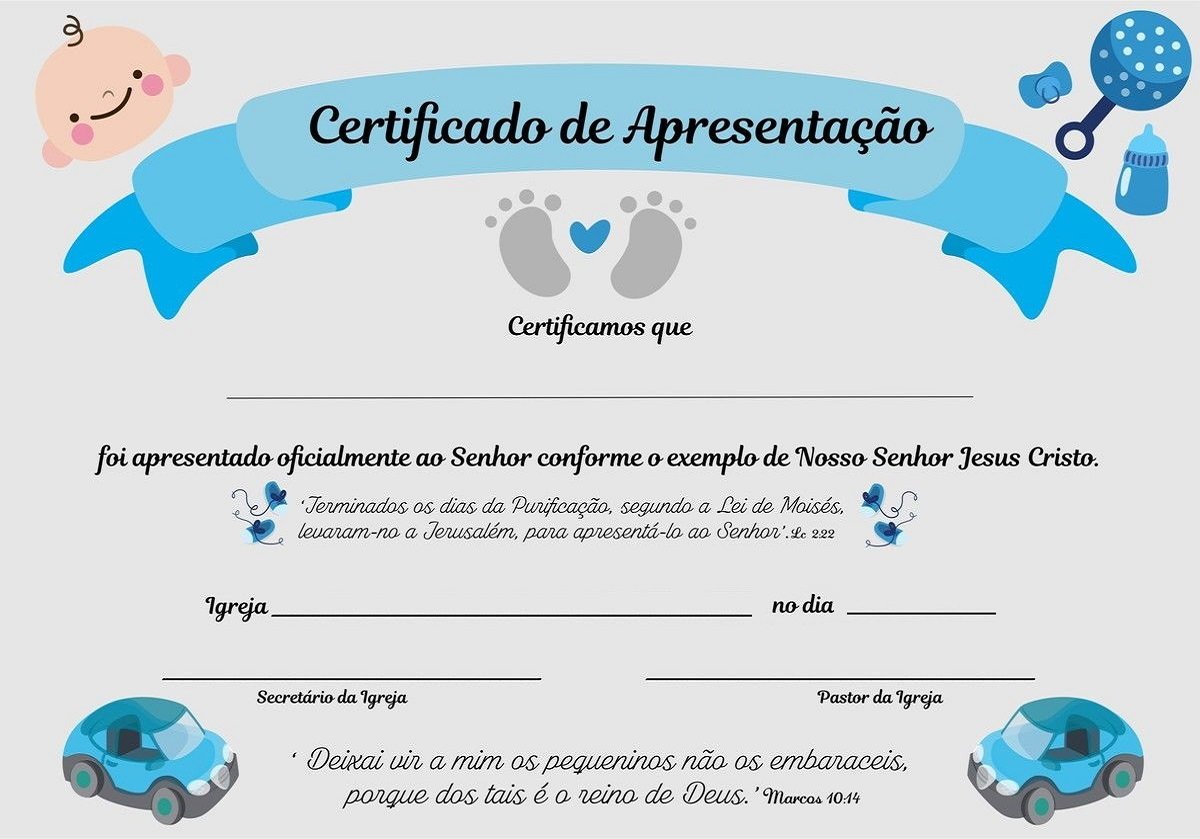 Certificado de Apresentação

Certificamos que

____

foi apresentado oficialmente ao Senhor conforme o exemplo de Nosso Senhor Jesus Cristo.

'Terminados os dias da Purificação, segundo a Lei de Moisés, levaram-no a Jerusalém, para apresentá-lo ao Senhor'. Lc 2:22

Igreja ____ no dia ____

____
Secretário da Igreja

____
Pastor da Igreja

' Deixai vir a mim os pequeninos não os embaraceis, porque dos tais é o reino de Deus.' Marcos 10:14